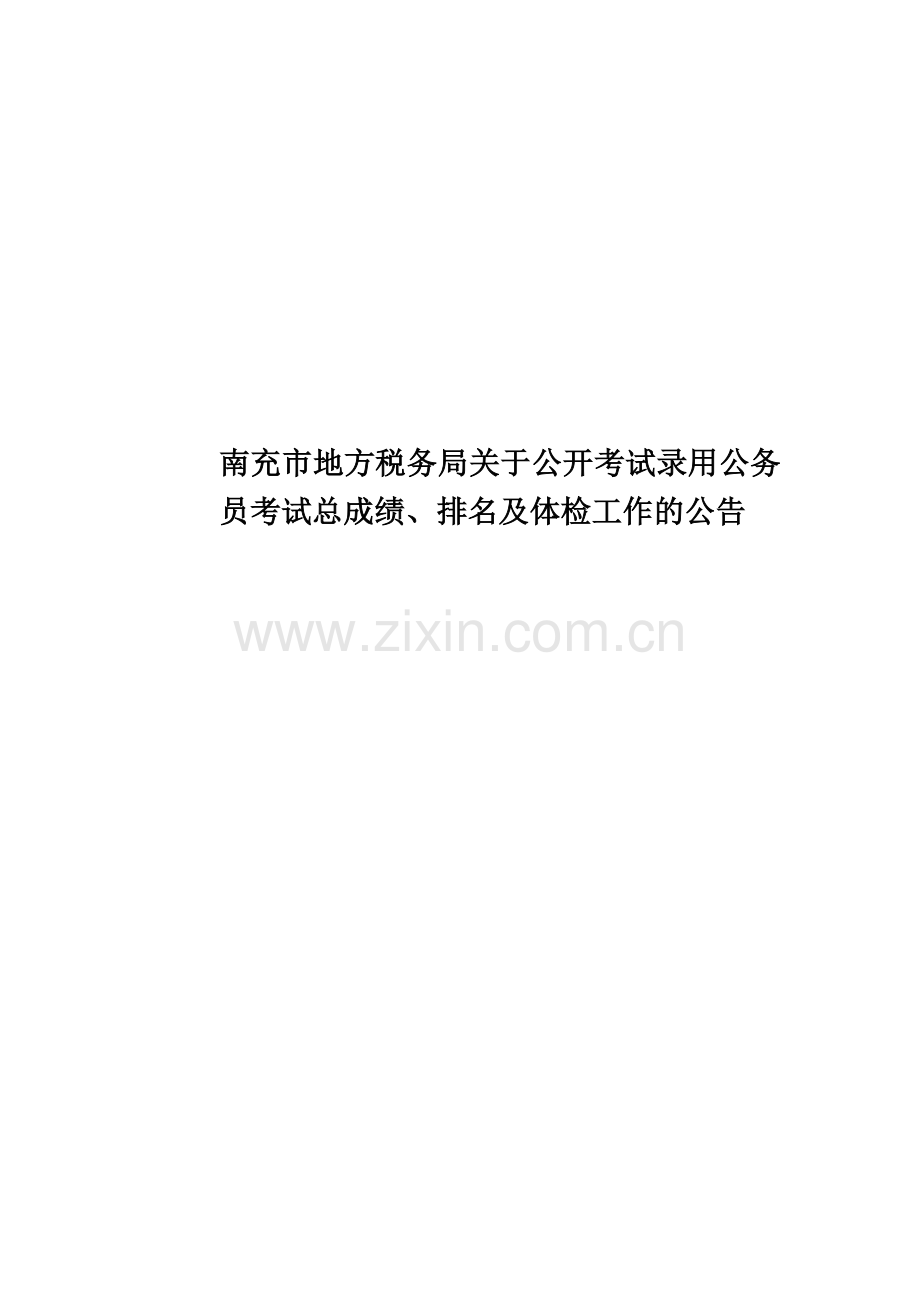 南充市地方税务局关于公开考试录用公务员考试总成绩、排名及体检工作的公告

www.zixin.com.cn